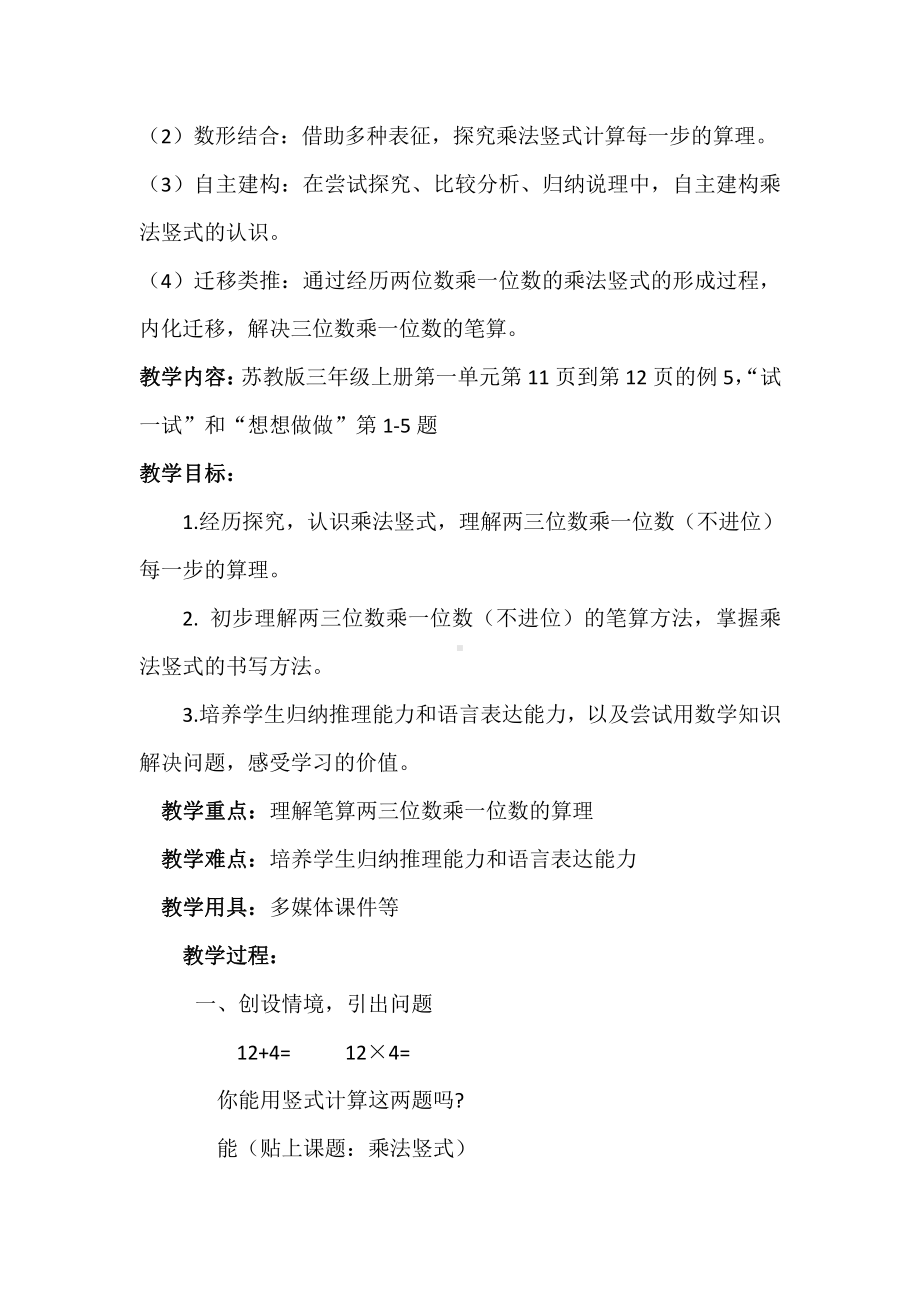 （2）数形结合：借助多种表征，探究乘法竖式计算每一步的算理。

（3）自主建构：在尝试探究、比较分析、归纳说理中，自主建构乘法竖式的认识。

（4）迁移类推：通过经历两位数乘一位数的乘法竖式的形成过程，内化迁移，解决三位数乘一位数的笔算。

教学内容：苏教版三年级上册第一单元第 11 页到第 12 页的例 5，“试一试”和“想想做做”第 1-5 题

教学目标：

1.经历探究，认识乘法竖式，理解两三位数乘一位数（不进位）每一步的算理。

2. 初步理解两三位数乘一位数（不进位）的笔算方法，掌握乘法竖式的书写方法。

3.培养学生归纳推理能力和语言表达能力，以及尝试用数学知识解决问题，感受学习的价值。

教学重点：理解笔算两三位数乘一位数的算理

教学难点：培养学生归纳推理能力和语言表达能力

教学用具：多媒体课件等

教学过程：

一、创设情境，引出问题

$12+4=$　　$12\times4=$

你能用竖式计算这两题吗?

能（贴上课题：乘法竖式）